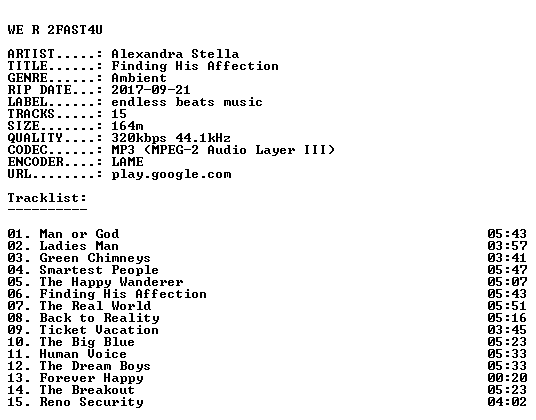 WE R 2FAST4U

ARTIST.....: Alexandra Stella
TITLE......: Finding His Affection
GENRE......: Ambient
RIP DATE...: 2017-09-21
LABEL......: endless beats music
TRACKS.....: 15
SIZE.......: 164m
QUALITY....: 320kbps 44.1kHz
CODEC......: MP3 (MPEG-2 Audio Layer III)
ENCODER....: LAME
URL........: play.google.com

Tracklist:
----------

01. Man or God 05:43
02. Ladies Man 03:57
03. Green Chimneys 03:41
04. Smartest People 05:47
05. The Happy Wanderer 05:07
06. Finding His Affection 05:43
07. The Real World 05:51
08. Back to Reality 05:16
09. Ticket Vacation 03:45
10. The Big Blue 05:23
11. Human Voice 05:33
12. The Dream Boys 05:33
13. Forever Happy 00:20
14. The Breakout 05:23
15. Reno Security 04:02